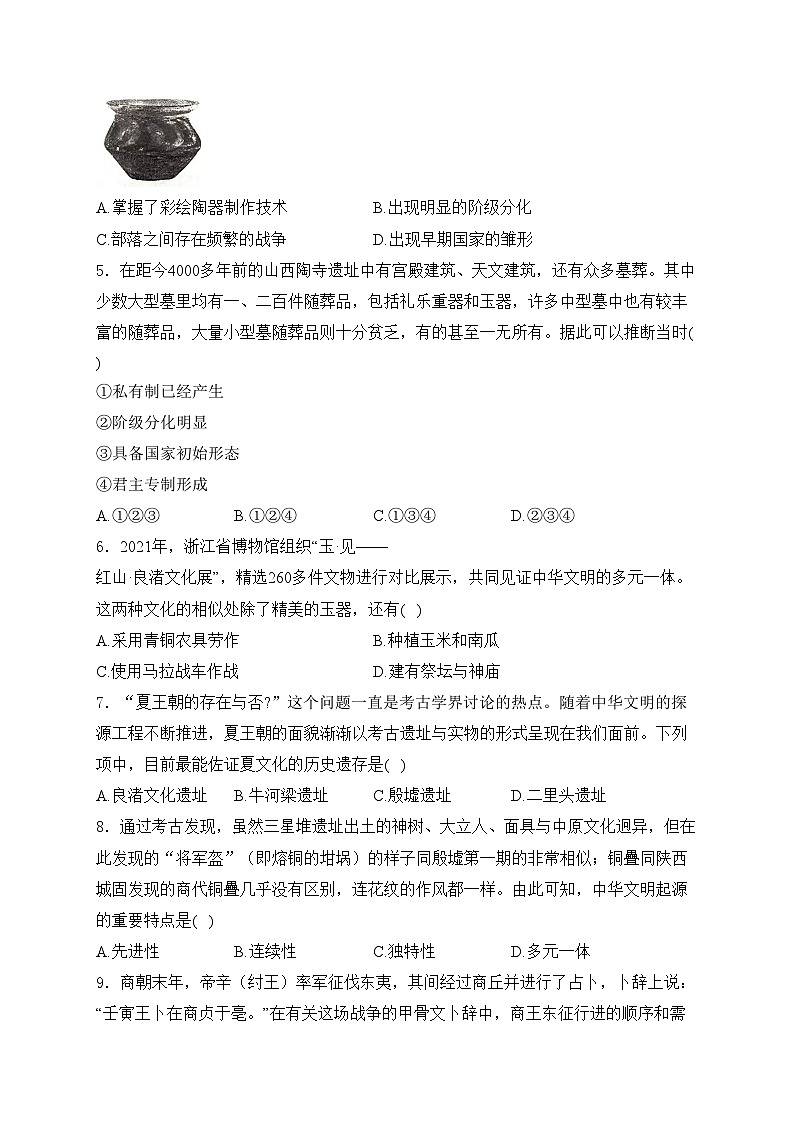 A.掌握了彩绘陶器制作技术　　B.出现明显的阶级分化

C.部落之间存在频繁的战争　　D.出现早期国家的雏形

5．在距今4000多年前的山西陶寺遗址中有宫殿建筑、天文建筑，还有众多墓葬。其中少数大型墓里均有一、二百件随葬品，包括礼乐重器和玉器，许多中型墓中也有较丰富的随葬品，大量小型墓随葬品则十分贫乏，有的甚至一无所有。据此可以推断当时( )

①私有制已经产生

②阶级分化明显

③具备国家初始形态

④君主专制形成

A.①②③　B.①②④　C.①③④　D.②③④

6．2021年，浙江省博物馆组织“玉·见——红山·良渚文化展”，精选260多件文物进行对比展示，共同见证中华文明的多元一体。这两种文化的相似处除了精美的玉器，还有( )

A.采用青铜农具劳作　　B.种植玉米和南瓜

C.使用马拉战车作战　　D.建有祭坛与神庙

7．“夏王朝的存在与否?”这个问题一直是考古学界讨论的热点。随着中华文明的探源工程不断推进，夏王朝的面貌渐渐以考古遗址与实物的形式呈现在我们面前。下列项中，目前最能佐证夏文化的历史遗存是( )

A.良渚文化遗址　B.牛河梁遗址　C.殷墟遗址　D.二里头遗址

8．通过考古发现，虽然三星堆遗址出土的神树、大立人、面具与中原文化迥异，但在此发现的“将军盔”（即熔铜的坩埚）的样子同殷墟第一期的非常相似；铜罍同陕西城固发现的商代铜罍几乎没有区别，连花纹的作风都一样。由此可知，中华文明起源的重要特点是( )

A.先进性　B.连续性　C.独特性　D.多元一体

9．商朝末年，帝辛（纣王）率军征伐东夷，其间经过商丘并进行了占卜，卜辞上说：“壬寅王卜在商贞于亳。”在有关这场战争的甲骨文卜辞中，商王东征行进的顺序和需